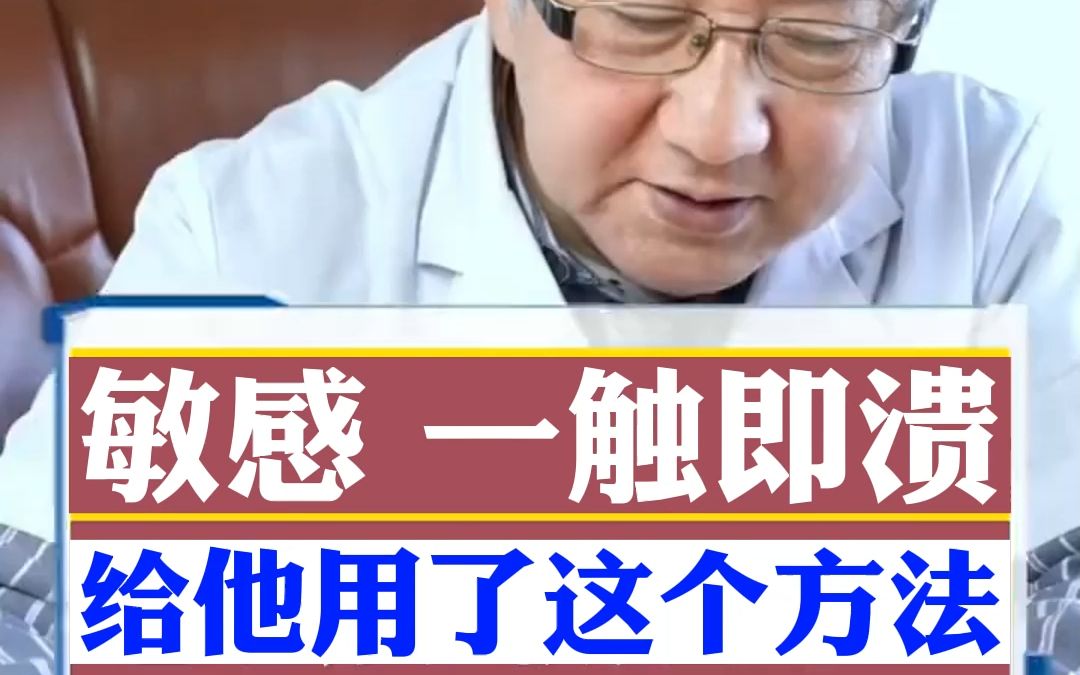 敏感 一触即溃

给他用了这个方法